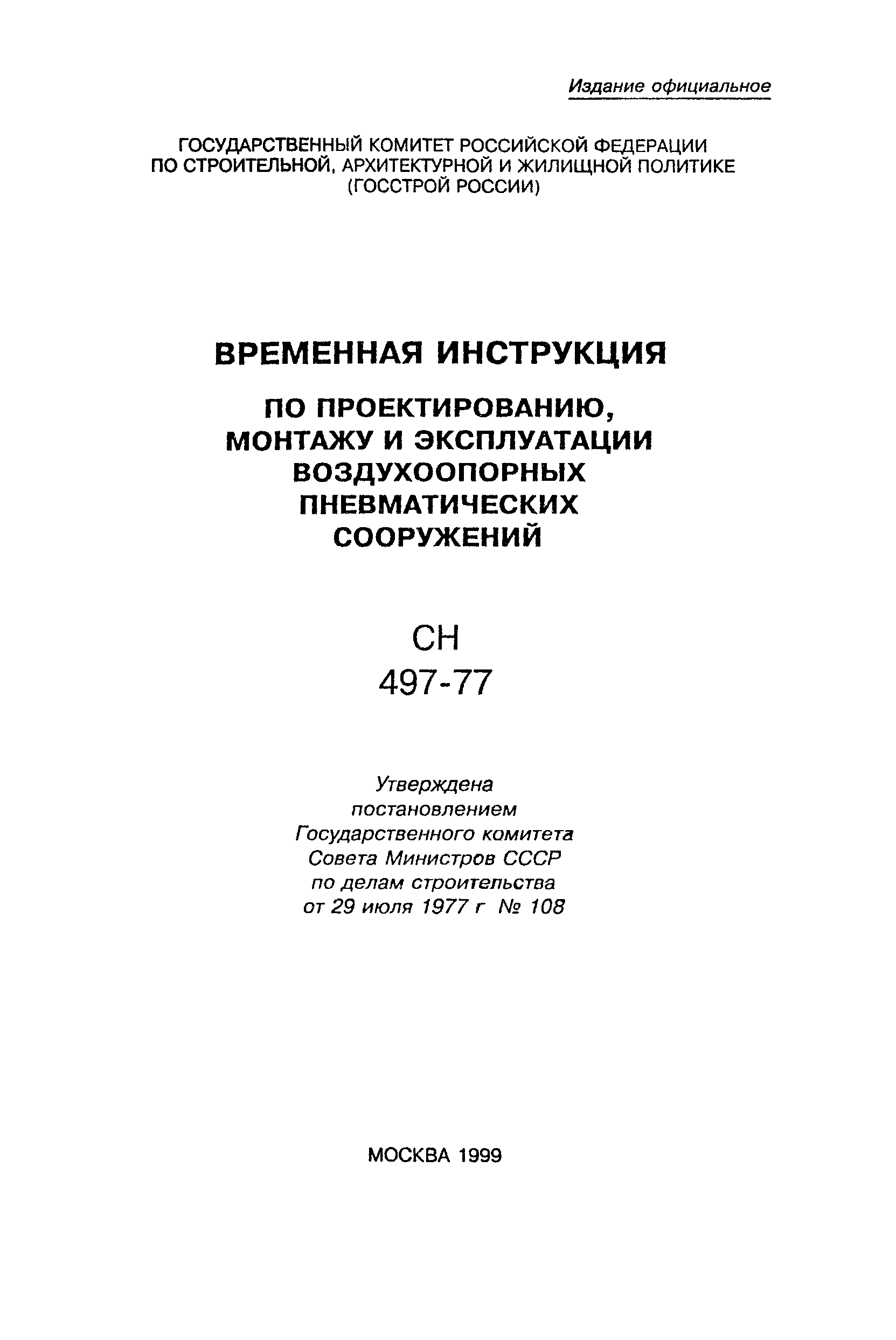 Издание официальное

ГОСУДАРСТВЕННЫЙ КОМИТЕТ РОССИЙСКОЙ ФЕДЕРАЦИИ ПО СТРОИТЕЛЬНОЙ, АРХИТЕКТУРНОЙ И ЖИЛИЩНОЙ ПОЛИТИКЕ (ГОССТРОЙ РОССИИ)

ВРЕМЕННАЯ ИНСТРУКЦИЯ

ПО ПРОЕКТИРОВАНИЮ, МОНТАЖУ И ЭКСПЛУАТАЦИИ ВОЗДУХООПОРНЫХ ПНЕВМАТИЧЕСКИХ СООРУЖЕНИЙ

СН
497-77

Утверждена постановлением Государственного комитета Совета Министров СССР по делам строительства от 29 июля 1977 г № 108

МОСКВА 1999